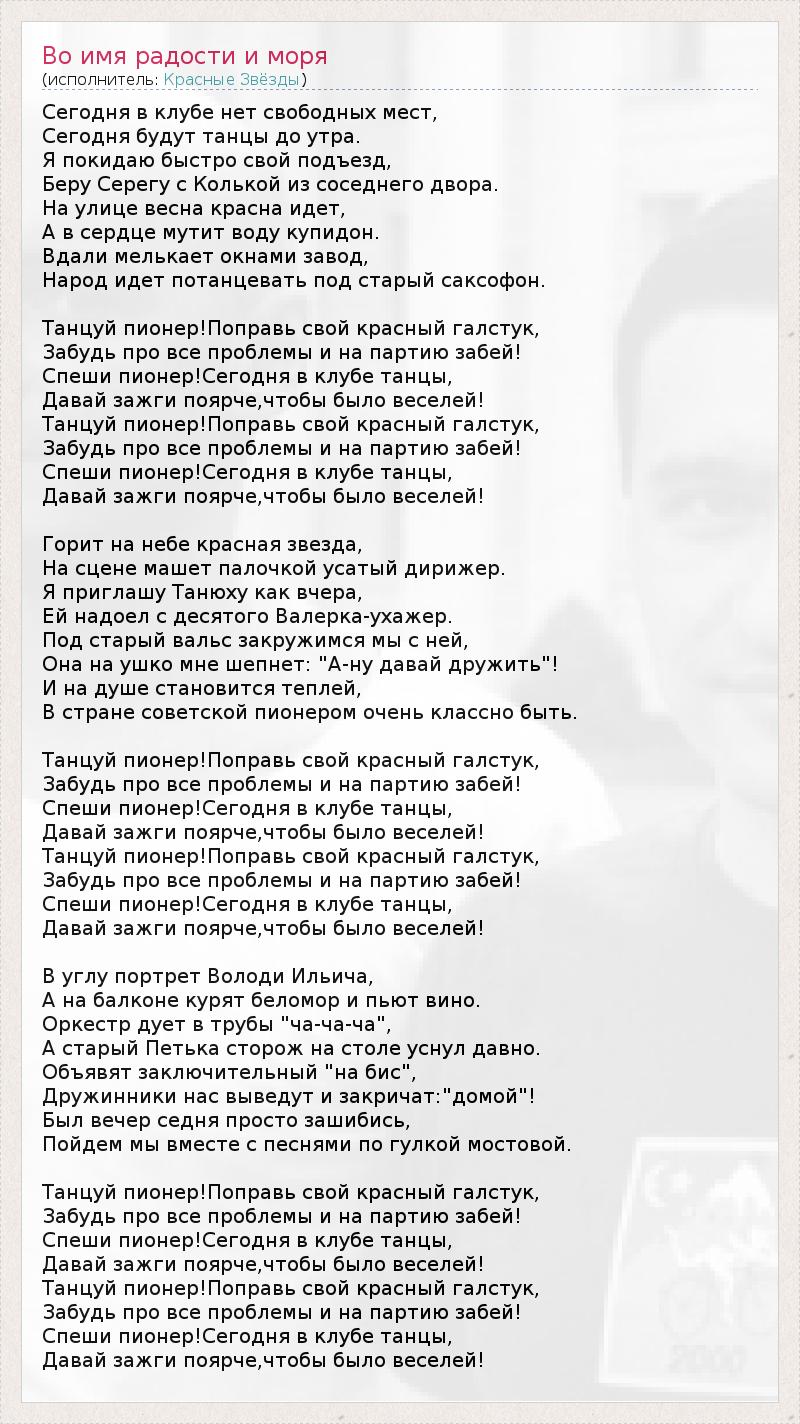 Во имя радости и моря
(исполнитель: Красные Звёзды)

Сегодня в клубе нет свободных мест,
Сегодня будут танцы до утра.
Я покидаю быстро свой подъезд,
Беру Серегу с Колькой из соседнего двора.
На улице весна красна идет,
А в сердце мутит воду купидон.
Вдали мелькает окнами завод,
Народ идет потанцевать под старый саксофон.

Танцуй пионер!Поправь свой красный галстук,
Забудь про все проблемы и на партию забей!
Спеши пионер!Сегодня в клубе танцы,
Давай зажги поярче,чтобы было веселей!
Танцуй пионер!Поправь свой красный галстук,
Забудь про все проблемы и на партию забей!
Спеши пионер!Сегодня в клубе танцы,
Давай зажги поярче,чтобы было веселей!

Горит на небе красная звезда,
На сцене машет палочкой усатый дирижер.
Я приглашу Танюху как вчера,
Ей надоел с десятого Валерка-ухажер.
Под старый вальс закружимся мы с ней,
Она на ушко мне шепнет: "А-ну давай дружить"!
И на душе становится теплей,
В стране советской пионером очень классно быть.

Танцуй пионер!Поправь свой красный галстук,
Забудь про все проблемы и на партию забей!
Спеши пионер!Сегодня в клубе танцы,
Давай зажги поярче,чтобы было веселей!
Танцуй пионер!Поправь свой красный галстук,
Забудь про все проблемы и на партию забей!
Спеши пионер!Сегодня в клубе танцы,
Давай зажги поярче,чтобы было веселей!

В углу портрет Володи Ильича,
А на балконе курят беломор и пьют вино.
Оркестр дует в трубы "ча-ча-ча",
А старый Петька сторож на столе уснул давно.
Объявят заключительный "на бис",
Дружинники нас выведут и закричат:"домой"!
Был вечер седня просто зашибись,
Пойдем мы вместе с песнями по гулкой мостовой.

Танцуй пионер!Поправь свой красный галстук,
Забудь про все проблемы и на партию забей!
Спеши пионер!Сегодня в клубе танцы,
Давай зажги поярче,чтобы было веселей!
Танцуй пионер!Поправь свой красный галстук,
Забудь про все проблемы и на партию забей!
Спеши пионер!Сегодня в клубе танцы,
Давай зажги поярче,чтобы было веселей!